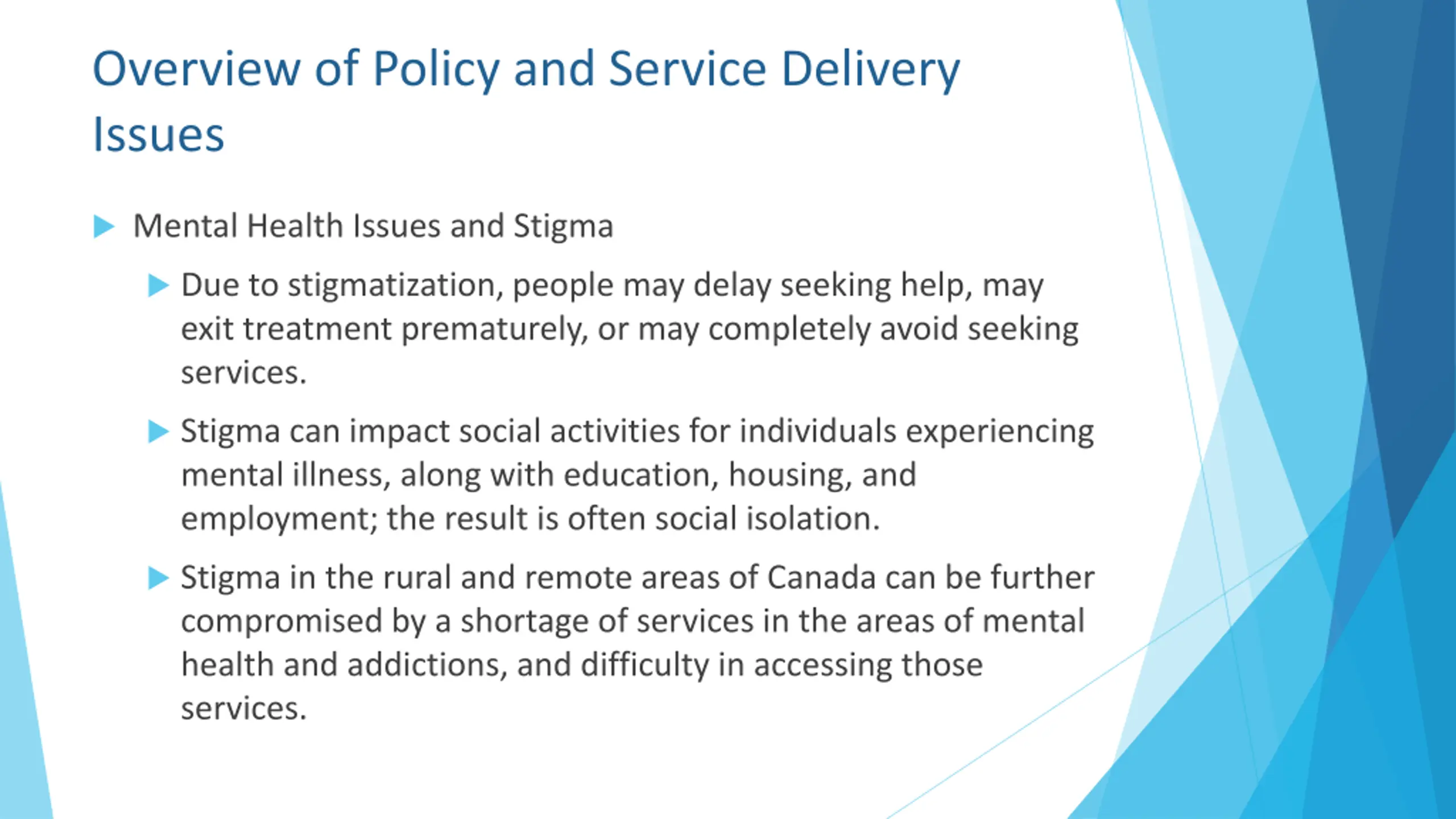 Overview of Policy and Service Delivery Issues

Mental Health Issues and Stigma

Due to stigmatization, people may delay seeking help, may exit treatment prematurely, or may completely avoid seeking services.

Stigma can impact social activities for individuals experiencing mental illness, along with education, housing, and employment; the result is often social isolation.

Stigma in the rural and remote areas of Canada can be further compromised by a shortage of services in the areas of mental health and addictions, and difficulty in accessing those services.